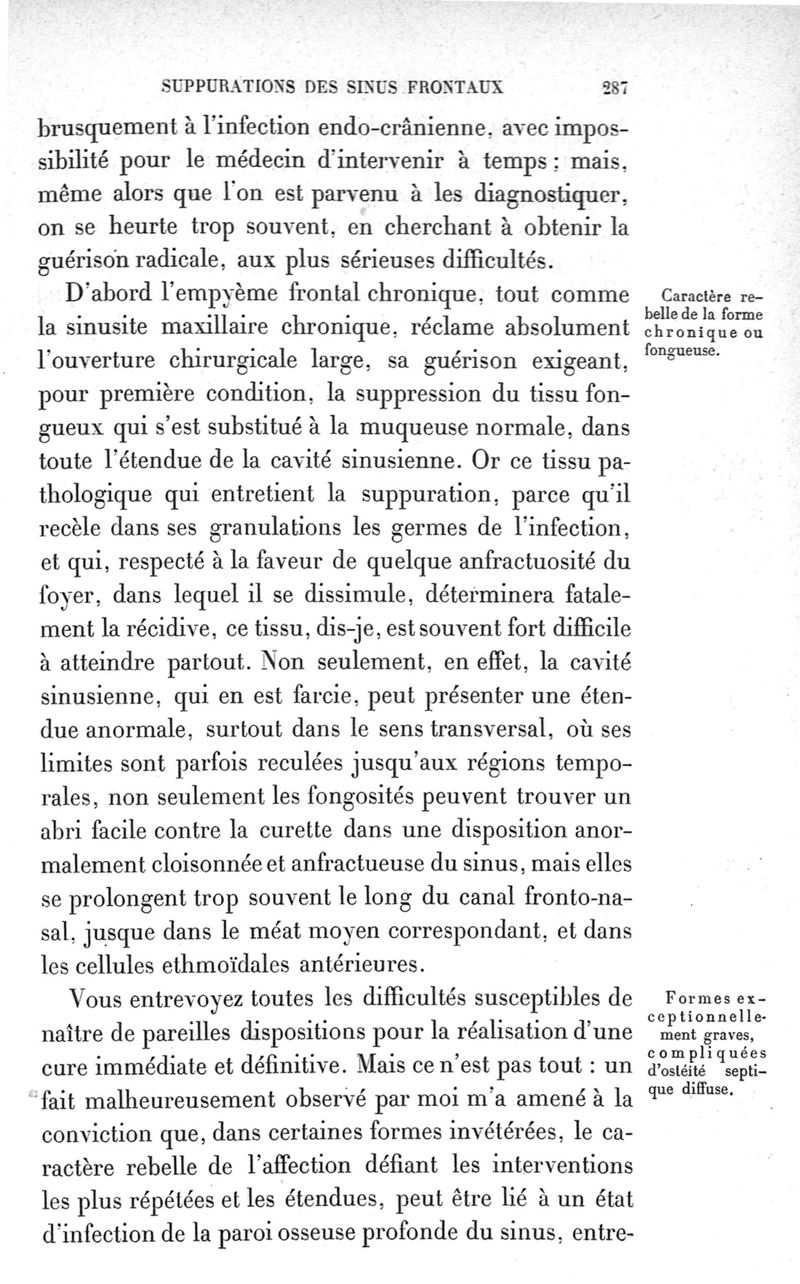 SUPPURATIONS DES SINUS FRONTAUX 287

brusquement à l'infection endo-crânienne, avec impossibilité pour le médecin d'intervenir à temps ; mais, même alors que l'on est parvenu à les diagnostiquer, on se heurte trop souvent, en cherchant à obtenir la guérison radicale, aux plus sérieuses difficultés.

D'abord l'empyème frontal chronique, tout comme la sinusite maxillaire chronique, réclame absolument l'ouverture chirurgicale large, sa guérison exigeant, pour première condition, la suppression du tissu fongueux qui s'est substitué à la muqueuse normale, dans toute l'étendue de la cavité sinusienne. Or ce tissu pathologique qui entretient la suppuration, parce qu'il recèle dans ses granulations les germes de l'infection, et qui, respecté à la faveur de quelque anfractuosité du foyer, dans lequel il se dissimule, déterminera fatalement la récidive, ce tissu, dis-je, est souvent fort difficile à atteindre partout. Non seulement, en effet, la cavité sinusienne, qui en est farcie, peut présenter une étendue anormale, surtout dans le sens transversal, où ses limites sont parfois reculées jusqu'aux régions temporales, non seulement les fongosités peuvent trouver un abri facile contre la curette dans une disposition anormalement cloisonnée et anfractueuse du sinus, mais elles se prolongent trop souvent le long du canal fronto-nasal, jusque dans le méat moyen correspondant, et dans les cellules ethmoïdales antérieures.

Caractère rebelle de la forme chronique ou fongueuse.

Vous entrevoyez toutes les difficultés susceptibles de naître de pareilles dispositions pour la réalisation d'une cure immédiate et définitive. Mais ce n'est pas tout : un fait malheureusement observé par moi m'a amené à la conviction que, dans certaines formes invétérées, le caractère rebelle de l'affection défiant les interventions les plus répétées et les étendues, peut être lié à un état d'infection de la paroi osseuse profonde du sinus, entre-

Formes exceptionnellement graves, compliquées d'ostéité septique diffuse.